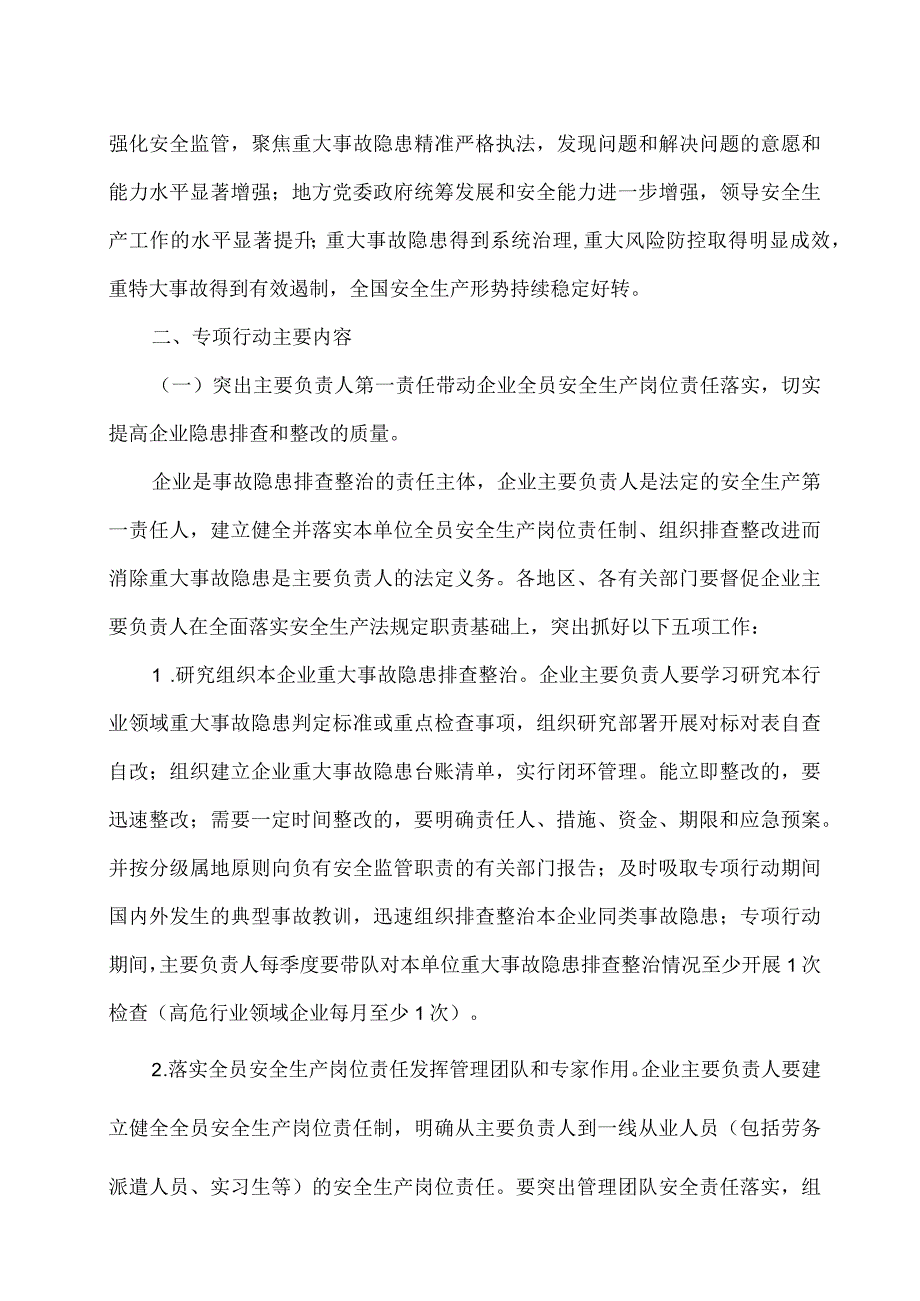 强化安全监管，聚焦重大事故隐患精准严格执法，发现问题和解决问题的意愿和能力水平显著增强；地方党委政府统筹发展和安全能力进一步增强，领导安全生产工作的水平显著提升；重大事故隐患得到系统治理，重大风险防控取得明显成效，重特大事故得到有效遏制，全国安全生产形势持续稳定好转。

二、专项行动主要内容

（一）突出主要负责人第一责任带动企业全员安全生产岗位责任落实，切实提高企业隐患排查和整改的质量。

企业是事故隐患排查整治的责任主体，企业主要负责人是法定的安全生产第一责任人，建立健全并落实本单位全员安全生产岗位责任制、组织排查整改进而消除重大事故隐患是主要负责人的法定义务。各地区、各有关部门要督促企业主要负责人在全面落实安全生产法规定职责基础上，突出抓好以下五项工作：

1 .研究组织本企业重大事故隐患排查整治。企业主要负责人要学习研究本行业领域重大事故隐患判定标准或重点检查事项，组织研究部署开展对标对表自查自改；组织建立企业重大事故隐患台账清单，实行闭环管理。能立即整改的，要迅速整改；需要一定时间整改的，要明确责任人、措施、资金、期限和应急预案。并按分级属地原则向负有安全监管职责的有关部门报告；及时吸取专项行动期间国内外发生的典型事故教训，迅速组织排查整治本企业同类事故隐患；专项行动期间，主要负责人每季度要带队对本单位重大事故隐患排查整治情况至少开展1次检查（高危行业领域企业每月至少1次）。

2.落实全员安全生产岗位责任发挥管理团队和专家作用。企业主要负责人要建立健全全员安全生产岗位责任制，明确从主要负责人到一线从业人员（包括劳务派遣人员、实习生等）的安全生产岗位责任。要突出管理团队安全责任落实，组